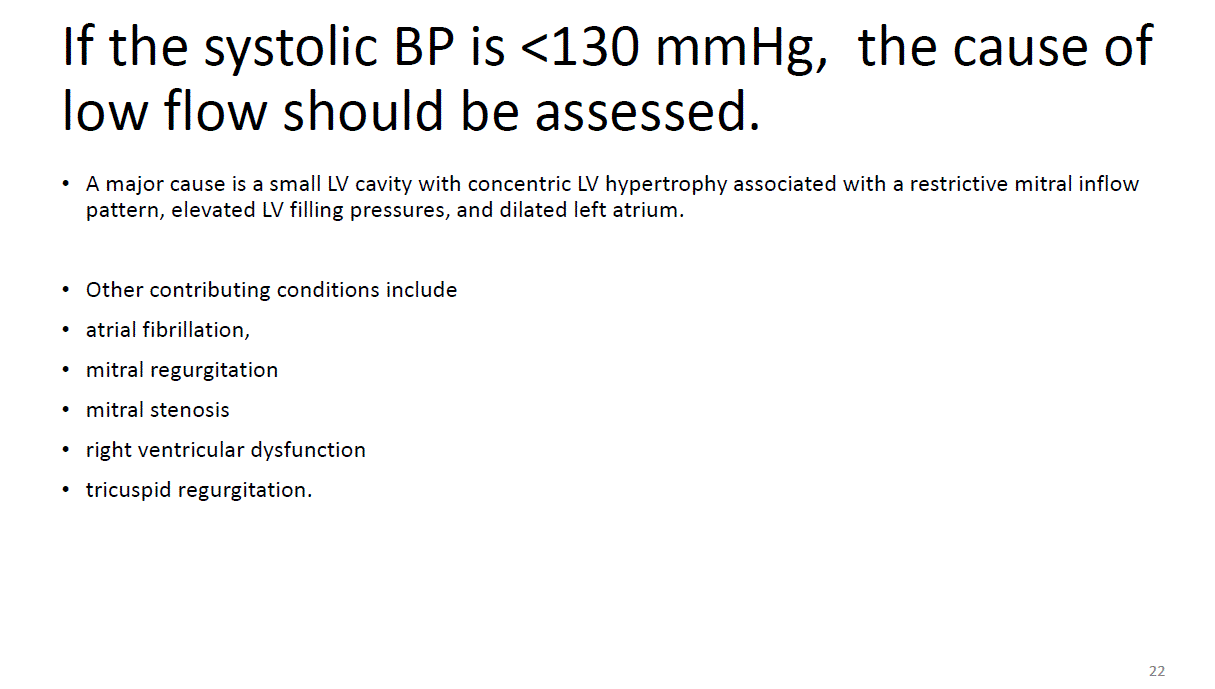 If the systolic BP is <130 mmHg, the cause of low flow should be assessed.

• A major cause is a small LV cavity with concentric LV hypertrophy associated with a restrictive mitral inflow pattern, elevated LV filling pressures, and dilated left atrium.

• Other contributing conditions include
• atrial fibrillation,
• mitral regurgitation
• mitral stenosis
• right ventricular dysfunction
• tricuspid regurgitation.

22